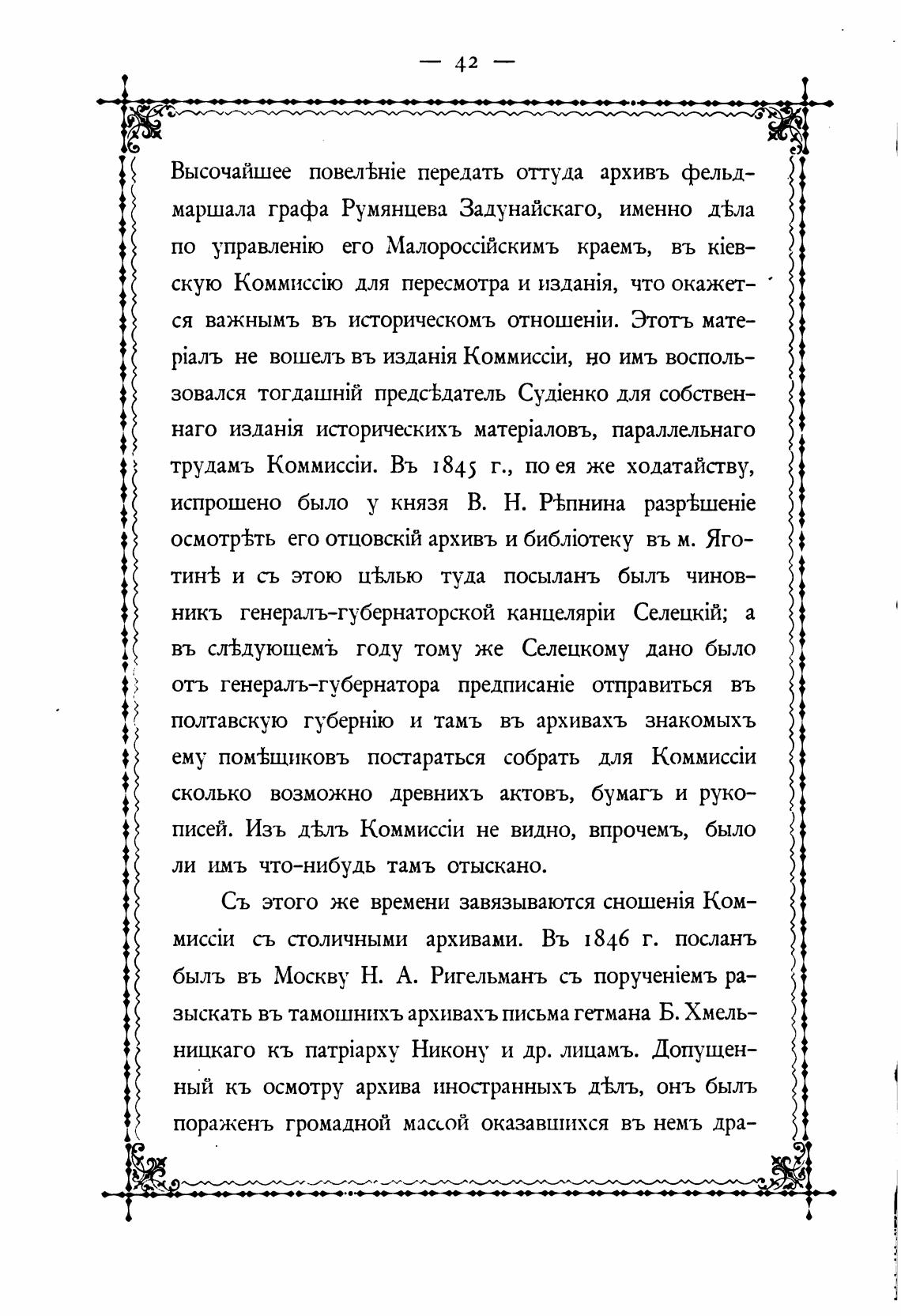 — 42 —

Высочайшее повелѣніе передать оттуда архивъ фельдмаршала графа Румянцева Задунайскаго, именно дѣла по управленію его Малороссійскимъ краемъ, въ кіевскую Коммиссію для пересмотра и изданія, что окажется важнымъ въ историческомъ отношеніи. Этотъ матеріалъ не вошелъ въ изданія Коммиссіи, но имъ воспользовался тогдашній предсѣдатель Судіенко для собственнаго изданія историческихъ матеріаловъ, параллельнаго трудамъ Коммиссіи. Въ 1845 г., по ея же ходатайству, испрошено было у князя В. Н. Рѣпнина разрѣшеніе осмотрѣть его отцовскій архивъ и библіотеку въ м. Яготинѣ и съ этою цѣлью туда посыланъ былъ чиновникъ генералъ-губернаторской канцеляріи Селецкій; а въ слѣдующемъ году тому же Селецкому дано было отъ генералъ-губернатора предписаніе отправиться въ полтавскую губернію и тамъ въ архивахъ знакомыхъ ему помѣщиковъ постараться собрать для Коммиссіи сколько возможно древнихъ актовъ, бумагъ и рукописей. Изъ дѣлъ Коммиссіи не видно, впрочемъ, было ли имъ что-нибудь тамъ отыскано.

Съ этого же времени завязываются сношенія Коммиссіи съ столичными архивами. Въ 1846 г. посланъ былъ въ Москву Н. А. Ригельманъ съ порученіемъ разыскать въ тамошнихъ архивахъ письма гетмана Б. Хмельницкаго къ патріарху Никону и др. лицамъ. Допущенный къ осмотру архива иностранныхъ дѣлъ, онъ былъ пораженъ громадной массой оказавшихся въ немъ дра-